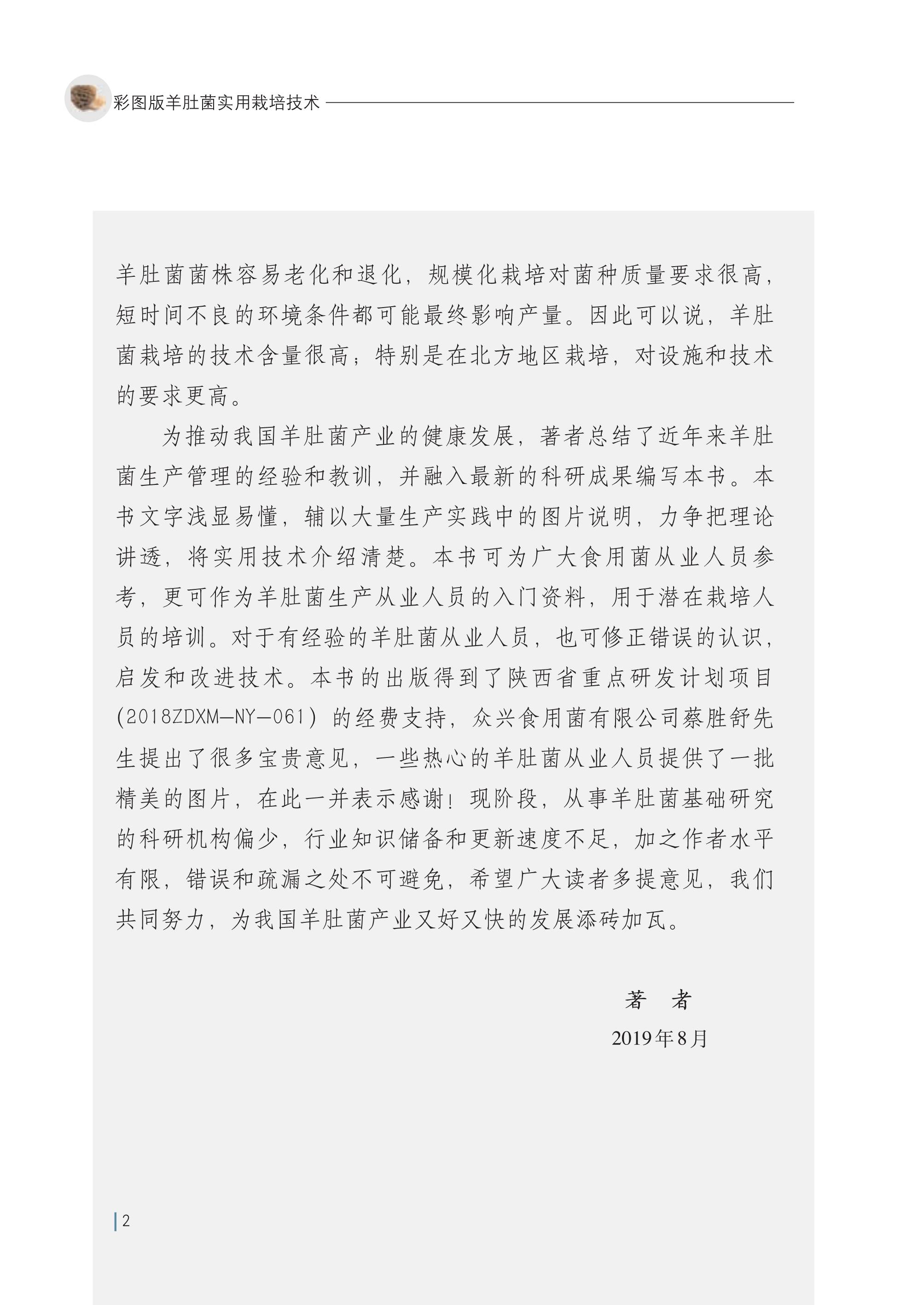 彩图版羊肚菌实用栽培技术

羊肚菌菌株容易老化和退化，规模化栽培对菌种质量要求很高，短时间不良的环境条件都可能最终影响产量。因此可以说，羊肚菌栽培的技术含量很高；特别是在北方地区栽培，对设施和技术的要求更高。

为推动我国羊肚菌产业的健康发展，著者总结了近年来羊肚菌生产管理的经验和教训，并融入最新的科研成果编写本书。本书文字浅显易懂，辅以大量生产实践中的图片说明，力争把理论讲透，将实用技术介绍清楚。本书可为广大食用菌从业人员参考，更可作为羊肚菌生产从业人员的入门资料，用于潜在栽培人员的培训。对于有经验的羊肚菌从业人员，也可修正错误的认识，启发和改进技术。本书的出版得到了陕西省重点研发计划项目（2018ZDXM—NY—061）的经费支持，众兴食用菌有限公司蔡胜舒先生提出了很多宝贵意见，一些热心的羊肚菌从业人员提供了一批精美的图片，在此一并表示感谢！现阶段，从事羊肚菌基础研究的科研机构偏少，行业知识储备和更新速度不足，加之作者水平有限，错误和疏漏之处不可避免，希望广大读者多提意见，我们共同努力，为我国羊肚菌产业又好又快的发展添砖加瓦。

著　者
2019年8月

2